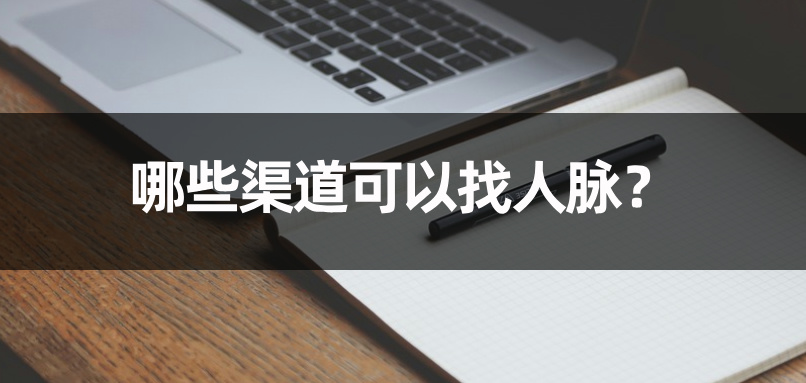 哪些渠道可以找人脉?